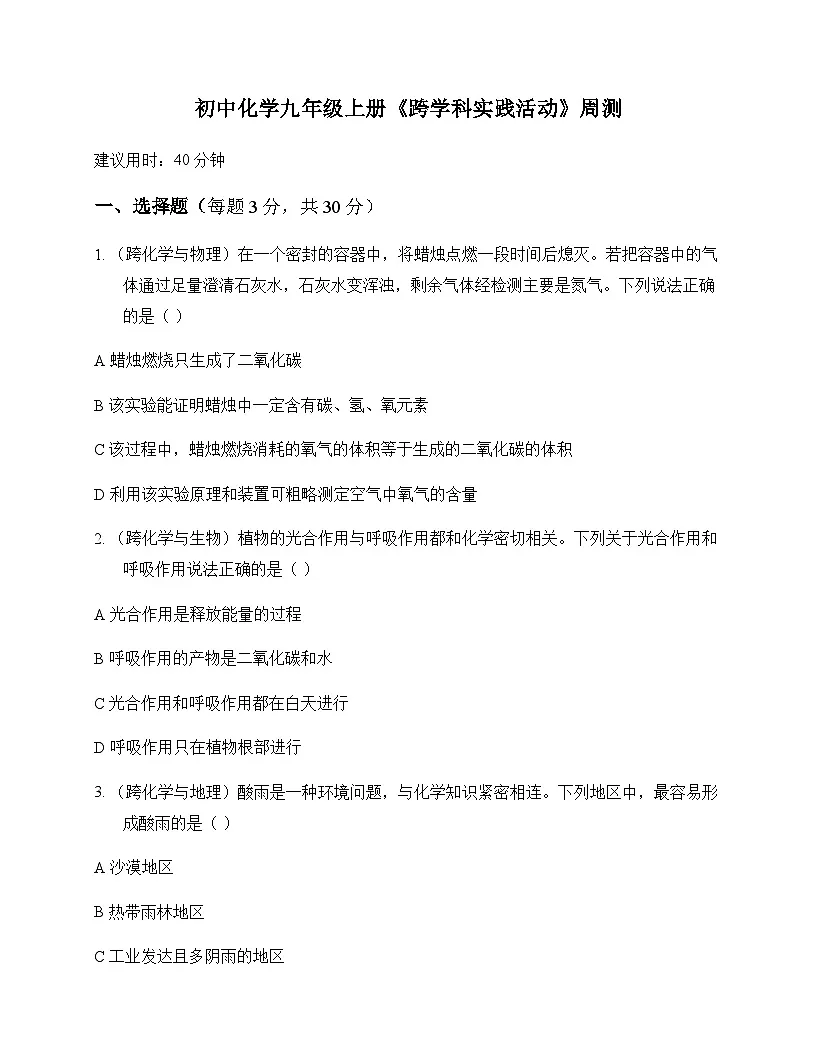 初中化学九年级上册《跨学科实践活动》周测

建议用时：40分钟

一、选择题（每题3分，共30分）

1.（跨化学与物理）在一个密封的容器中，将蜡烛点燃一段时间后熄灭。若把容器中的气体通过足量澄清石灰水，石灰水变浑浊，剩余气体经检测主要是氮气。下列说法正确的是（ ）

A 蜡烛燃烧只生成了二氧化碳

B 该实验能证明蜡烛中一定含有碳、氢、氧元素

C 该过程中，蜡烛燃烧消耗的氧气的体积等于生成的二氧化碳的体积

D 利用该实验原理和装置可粗略测定空气中氧气的含量

2.（跨化学与生物）植物的光合作用与呼吸作用都和化学密切相关。下列关于光合作用和呼吸作用说法正确的是（ ）

A 光合作用是释放能量的过程

B 呼吸作用的产物是二氧化碳和水

C 光合作用和呼吸作用都在白天进行

D 呼吸作用只在植物根部进行

3.（跨化学与地理）酸雨是一种环境问题，与化学知识紧密相连。下列地区中，最容易形成酸雨的是（ ）

A 沙漠地区

B 热带雨林地区

C 工业发达且多阴雨的地区